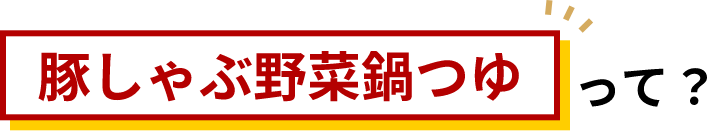 豚しゃぶ野菜鍋つゆ って？